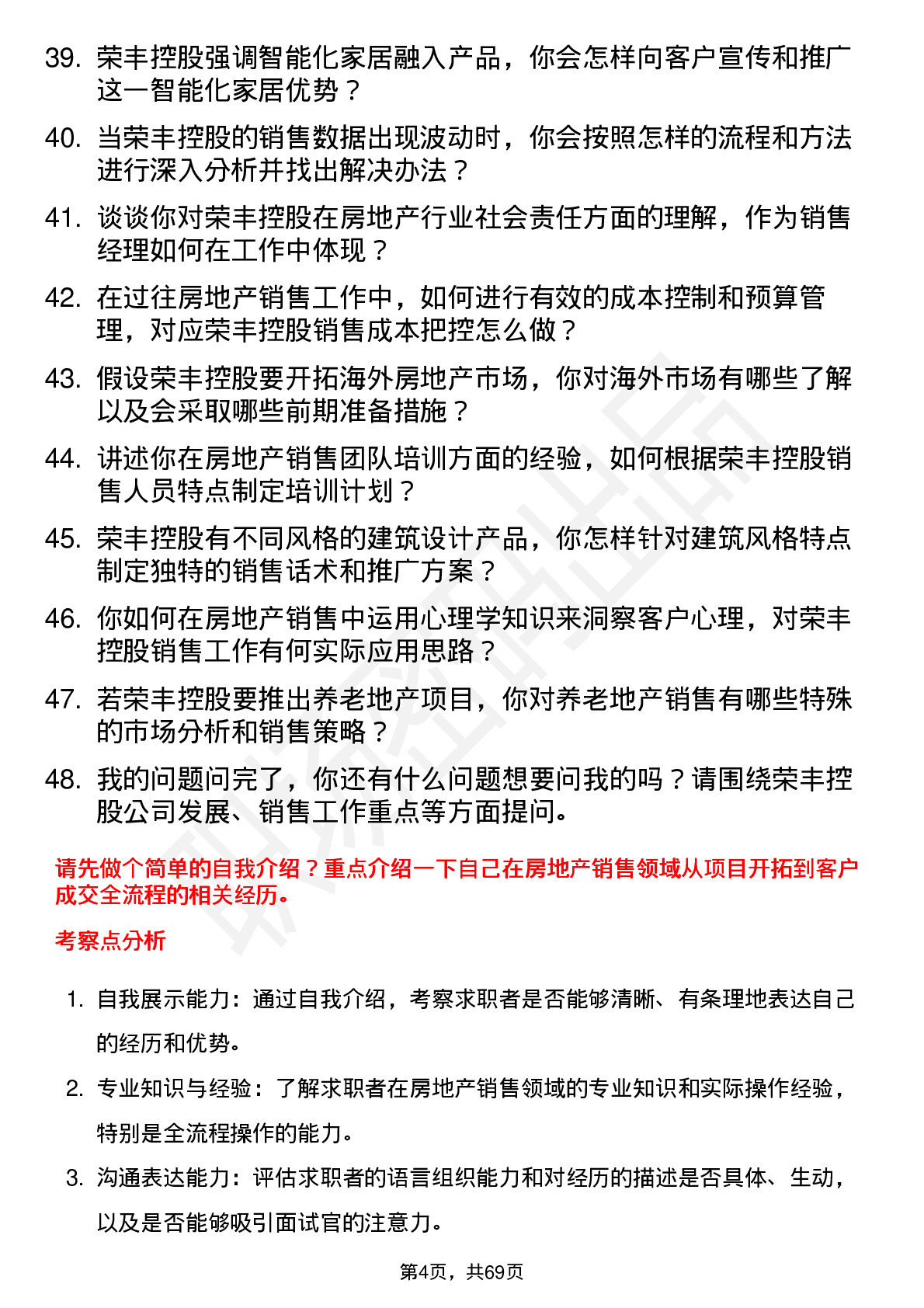 39. 荣丰控股强调智能化家居融入产品，你会怎样向客户宣传和推广这一智能化家居优势？

40. 当荣丰控股的销售数据出现波动时，你会按照怎样的流程和方法进行深入分析并找出解决办法？

41. 谈谈你对荣丰控股在房地产行业社会责任方面的理解，作为销售经理如何在工作中体现？

42. 在过往房地产销售工作中，如何进行有效的成本控制和预算管理，对应荣丰控股销售成本把控怎么做？

43. 假设荣丰控股要开拓海外房地产市场，你对海外市场有哪些了解以及会采取哪些前期准备措施？

44. 讲述你在房地产销售团队培训方面的经验，如何根据荣丰控股销售人员特点制定培训计划？

45. 荣丰控股有不同风格的建筑设计产品，你怎样针对建筑风格特点制定独特的销售话术和推广方案？

46. 你如何在房地产销售中运用心理学知识来洞察客户心理，对荣丰控股销售工作有何实际应用思路？

47. 若荣丰控股要推出养老地产项目，你对养老地产销售有哪些特殊的市场分析和销售策略？

48. 我的问题问完了，你还有什么问题想要问我的吗？请围绕荣丰控股公司发展、销售工作重点等方面提问。

请先做个简单的自我介绍？重点介绍一下自己在房地产销售领域从项目开拓到客户成交全流程的相关经历。

考察点分析

1. 自我展示能力：通过自我介绍，考察求职者是否能够清晰、有条理地表达自己的经历和优势。

2. 专业知识与经验：了解求职者在房地产销售领域的专业知识和实际操作经验，特别是全流程操作的能力。

3. 沟通表达能力：评估求职者的语言组织能力和对经历的描述是否具体、生动，以及是否能够吸引面试官的注意力。

第4页，共69页